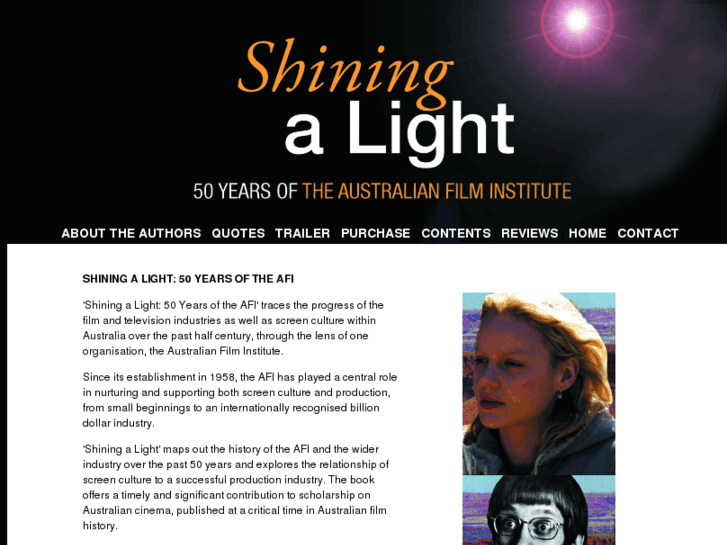 Shining a Light

50 YEARS OF THE AUSTRALIAN FILM INSTITUTE

ABOUT THE AUTHORS QUOTES TRAILER PURCHASE CONTENTS REVIEWS HOME CONTACT

SHINING A LIGHT: 50 YEARS OF THE AFI

'Shining a Light: 50 Years of the AFI' traces the progress of the film and television industries as well as screen culture within Australia over the past half century, through the lens of one organisation, the Australian Film Institute.

Since its establishment in 1958, the AFI has played a central role in nurturing and supporting both screen culture and production, from small beginnings to an internationally recognised billion dollar industry.

'Shining a Light' maps out the history of the AFI and the wider industry over the past 50 years and explores the relationship of screen culture to a successful production industry. The book offers a timely and significant contribution to scholarship on Australian cinema, published at a critical time in Australian film history.